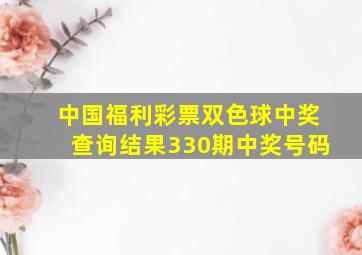 中国福利彩票双色球中奖查询结果330期中奖号码